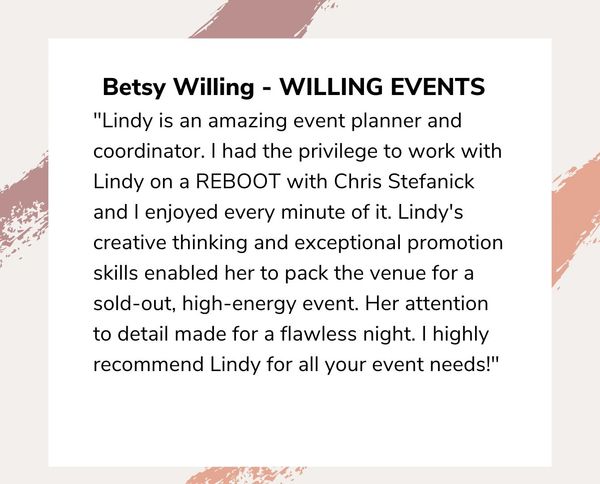 Betsy Willing - WILLING EVENTS

"Lindy is an amazing event planner and coordinator. I had the privilege to work with Lindy on a REBOOT with Chris Stefanick and I enjoyed every minute of it. Lindy's creative thinking and exceptional promotion skills enabled her to pack the venue for a sold-out, high-energy event. Her attention to detail made for a flawless night. I highly recommend Lindy for all your event needs!"